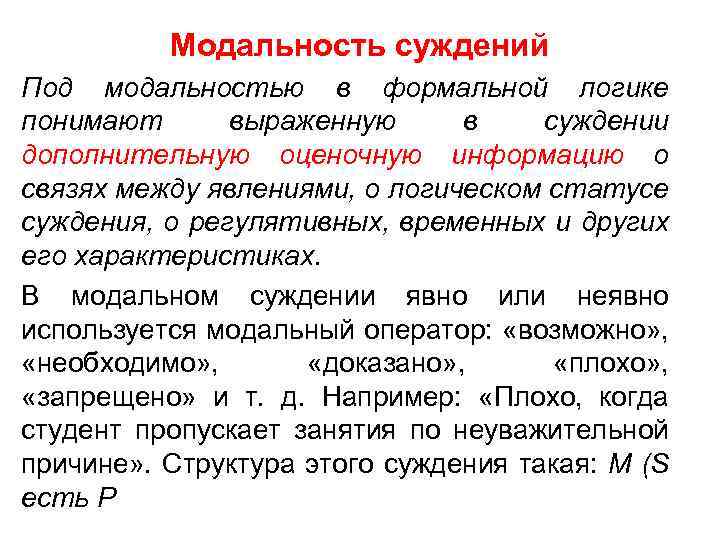 Модальность суждений

Под модальностью в формальной логике понимают выраженную в суждении дополнительную оценочную информацию о связях между явлениями, о логическом статусе суждения, о регулятивных, временных и других его характеристиках.

В модальном суждении явно или неявно используется модальный оператор: «возможно», «необходимо», «доказано», «плохо», «запрещено» и т. д. Например: «Плохо, когда студент пропускает занятия по неуважительной причине». Структура этого суждения такая: M (S есть P